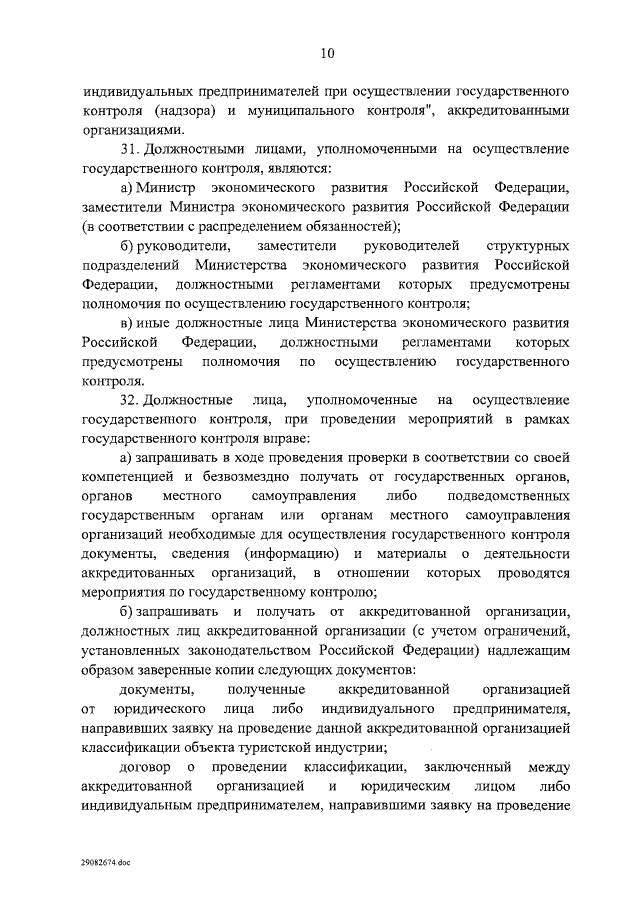 10

индивидуальных предпринимателей при осуществлении государственного контроля (надзора) и муниципального контроля", аккредитованными организациями.

31. Должностными лицами, уполномоченными на осуществление государственного контроля, являются:

а) Министр экономического развития Российской Федерации, заместители Министра экономического развития Российской Федерации (в соответствии с распределением обязанностей);

б) руководители, заместители руководителей структурных подразделений Министерства экономического развития Российской Федерации, должностными регламентами которых предусмотрены полномочия по осуществлению государственного контроля;

в) иные должностные лица Министерства экономического развития Российской Федерации, должностными регламентами которых предусмотрены полномочия по осуществлению государственного контроля.

32. Должностные лица, уполномоченные на осуществление государственного контроля, при проведении мероприятий в рамках государственного контроля вправе:

а) запрашивать в ходе проведения проверки в соответствии со своей компетенцией и безвозмездно получать от государственных органов, органов местного самоуправления либо подведомственных государственным органам или органам местного самоуправления организаций необходимые для осуществления государственного контроля документы, сведения (информацию) и материалы о деятельности аккредитованных организаций, в отношении которых проводятся мероприятия по государственному контролю;

б) запрашивать и получать от аккредитованной организации, должностных лиц аккредитованной организации (с учетом ограничений, установленных законодательством Российской Федерации) надлежащим образом заверенные копии следующих документов:

документы, полученные аккредитованной организацией от юридического лица либо индивидуального предпринимателя, направивших заявку на проведение данной аккредитованной организацией классификации объекта туристской индустрии;

договор о проведении классификации, заключенный между аккредитованной организацией и юридическим лицом либо индивидуальным предпринимателем, направившими заявку на проведение

29082674.doc